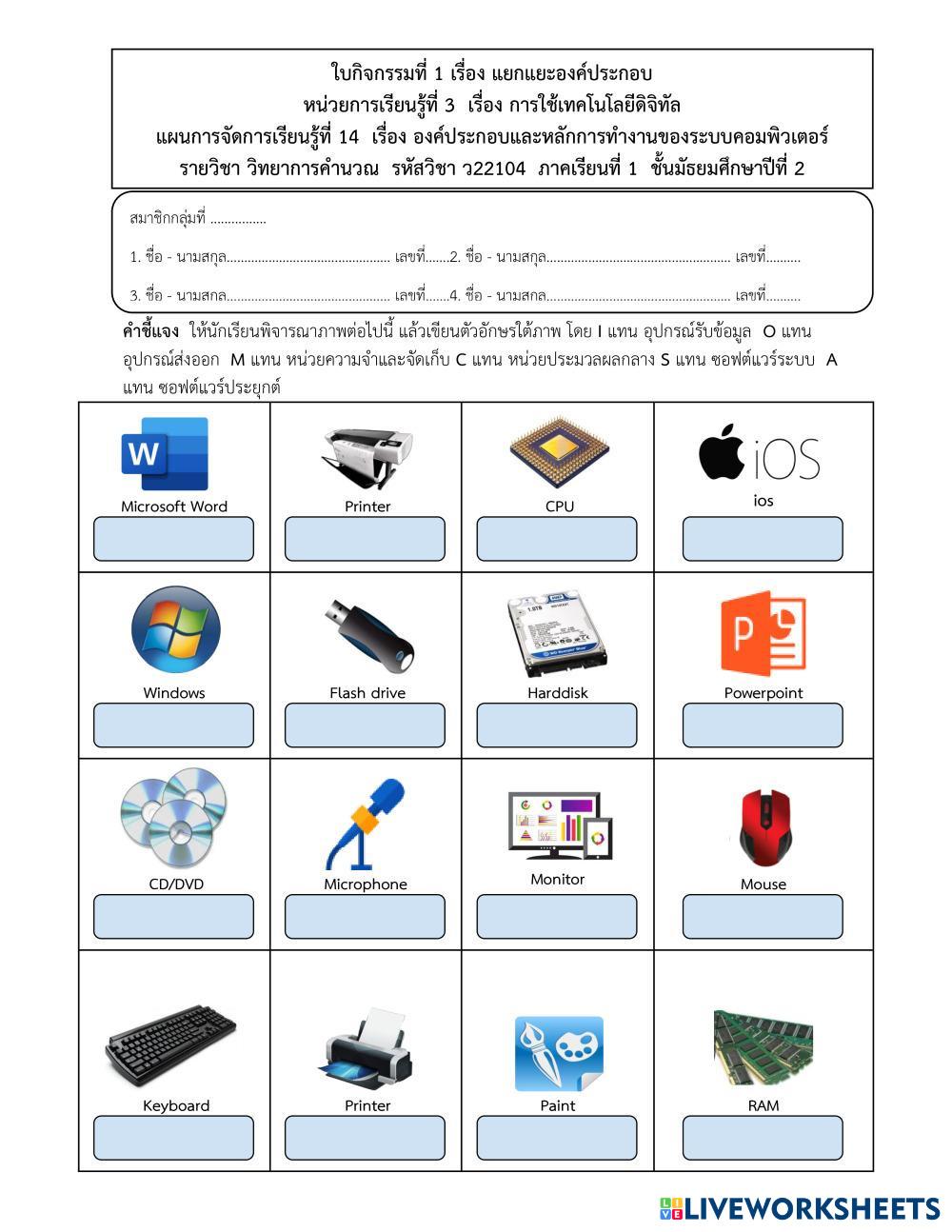 ใบกิจกรรมที่ 1 เรื่อง แยกแยะองค์ประกอบ
หน่วยการเรียนรู้ที่ 3 เรื่อง การใช้เทคโนโลยีดิจิทัล
แผนการจัดการเรียนรู้ที่ 14 เรื่อง องค์ประกอบและหลักการทำงานของระบบคอมพิวเตอร์
รายวิชา วิทยาการคำนวณ รหัสวิชา ว22104 ภาคเรียนที่ 1 ชั้นมัธยมศึกษาปีที่ 2

สมาชิกกลุ่มที่ ................

1. ชื่อ - นามสกุล............................................... เลขที่.......2. ชื่อ - นามสกุล..................................................... เลขที่..........

3. ชื่อ - นามสกล............................................... เลขที่.......4. ชื่อ - นามสกล..................................................... เลขที่..........

คำชี้แจง ให้นักเรียนพิจารณาภาพต่อไปนี้ แล้วเขียนตัวอักษรใต้ภาพ โดย I แทน อุปกรณ์รับข้อมูล O แทน อุปกรณ์ส่งออก M แทน หน่วยความจำและจัดเก็บ C แทน หน่วยประมวลผลกลาง S แทน ซอฟต์แวร์ระบบ A แทน ซอฟต์แวร์ประยุกต์

| Microsoft Word | Printer | CPU | iOS ios |
|---|---|---|---|
| Windows | Flash drive | Harddisk | Powerpoint |
| CD/DVD | Microphone | Monitor | Mouse |
| Keyboard | Printer | Paint | RAM |

LIVEWORKSHEETS